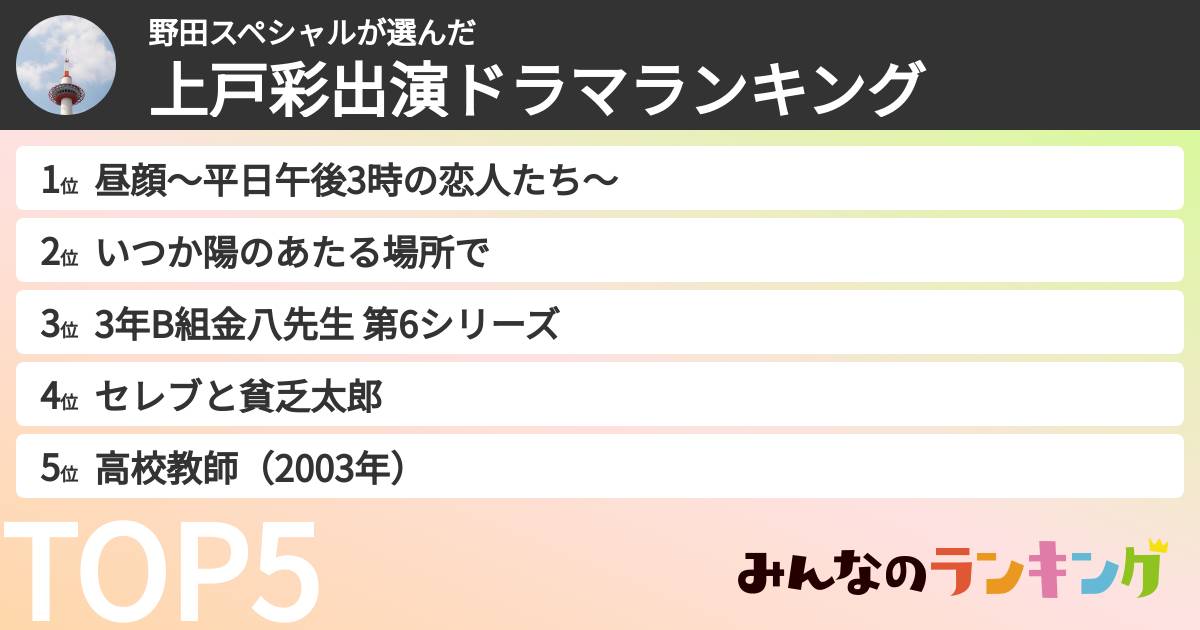 野田スペシャルが選んだ
上戸彩出演ドラマランキング

1位 昼顔〜平日午後3時の恋人たち〜

2位 いつか陽のあたる場所で

3位 3年B組金八先生 第6シリーズ

4位 セレブと貧乏太郎

5位 高校教師（2003年）

TOP5

みんなのランキング